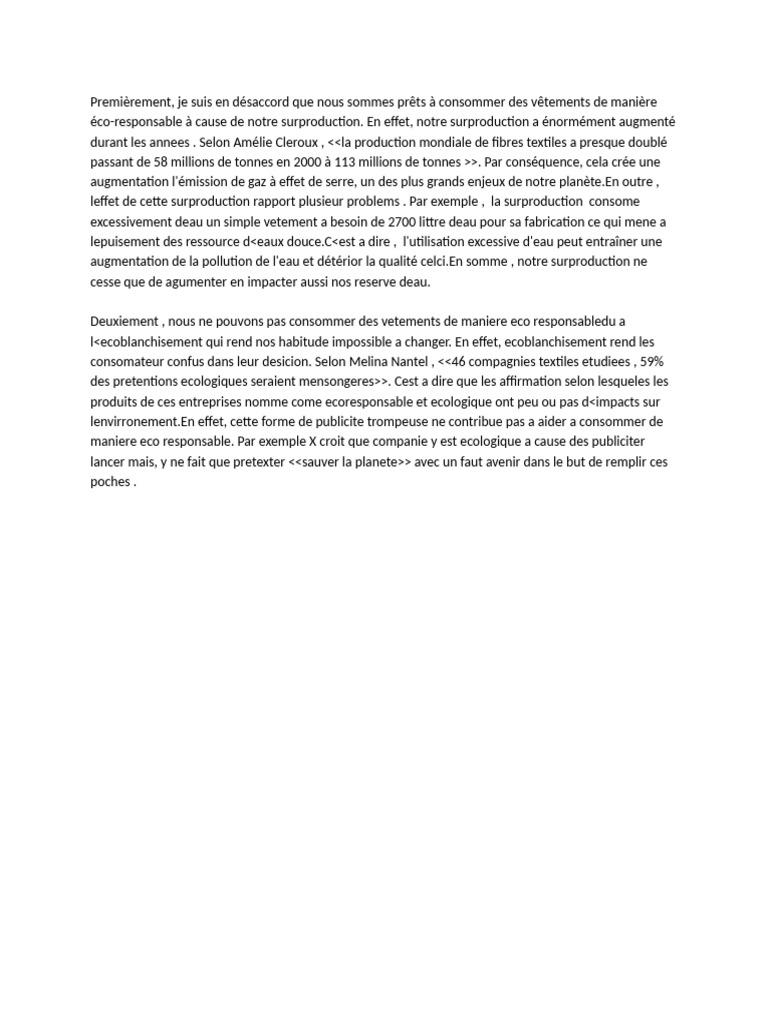 Premièrement, je suis en désaccord que nous sommes prêts à consommer des vêtements de manière éco-responsable à cause de notre surproduction. En effet, notre surproduction a énormément augmenté durant les annees . Selon Amélie Cleroux , <<la production mondiale de fibres textiles a presque doublé passant de 58 millions de tonnes en 2000 à 113 millions de tonnes >>. Par conséquence, cela crée une augmentation l'émission de gaz à effet de serre, un des plus grands enjeux de notre planète.En outre , leffet de cette surproduction rapport plusieur problems . Par exemple , la surproduction consome excessivement deau un simple vetement a besoin de 2700 littre deau pour sa fabrication ce qui mene a lepuisement des ressource d<eaux douce.C<est a dire , l'utilisation excessive d'eau peut entraîner une augmentation de la pollution de l'eau et détérior la qualité celci.En somme , notre surproduction ne cesse que de agumenter en impacter aussi nos reserve deau.

Deuxiement , nous ne pouvons pas consommer des vetements de maniere eco responsabledu a l<ecoblanchisement qui rend nos habitude impossible a changer. En effet, ecoblanchisement rend les consomateur confus dans leur desicion. Selon Melina Nantel , <<46 compagnies textiles etudiees , 59% des pretentions ecologiques seraient mensongeres>>. Cest a dire que les affirmation selon lesqueles les produits de ces entreprises nomme come ecoresponsable et ecologique ont peu ou pas d<impacts sur lenvirronement.En effet, cette forme de publicite trompeuse ne contribue pas a aider a consommer de maniere eco responsable. Par exemple X croit que companie y est ecologique a cause des publiciter lancer mais, y ne fait que pretexter <<sauver la planete>> avec un faut avenir dans le but de remplir ces poches .